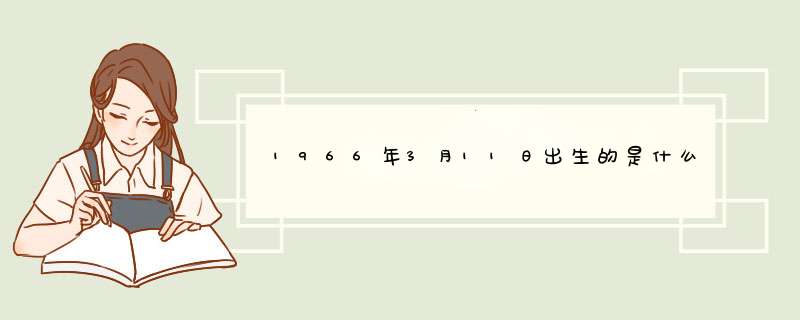 1966年3月11日出生的是什么